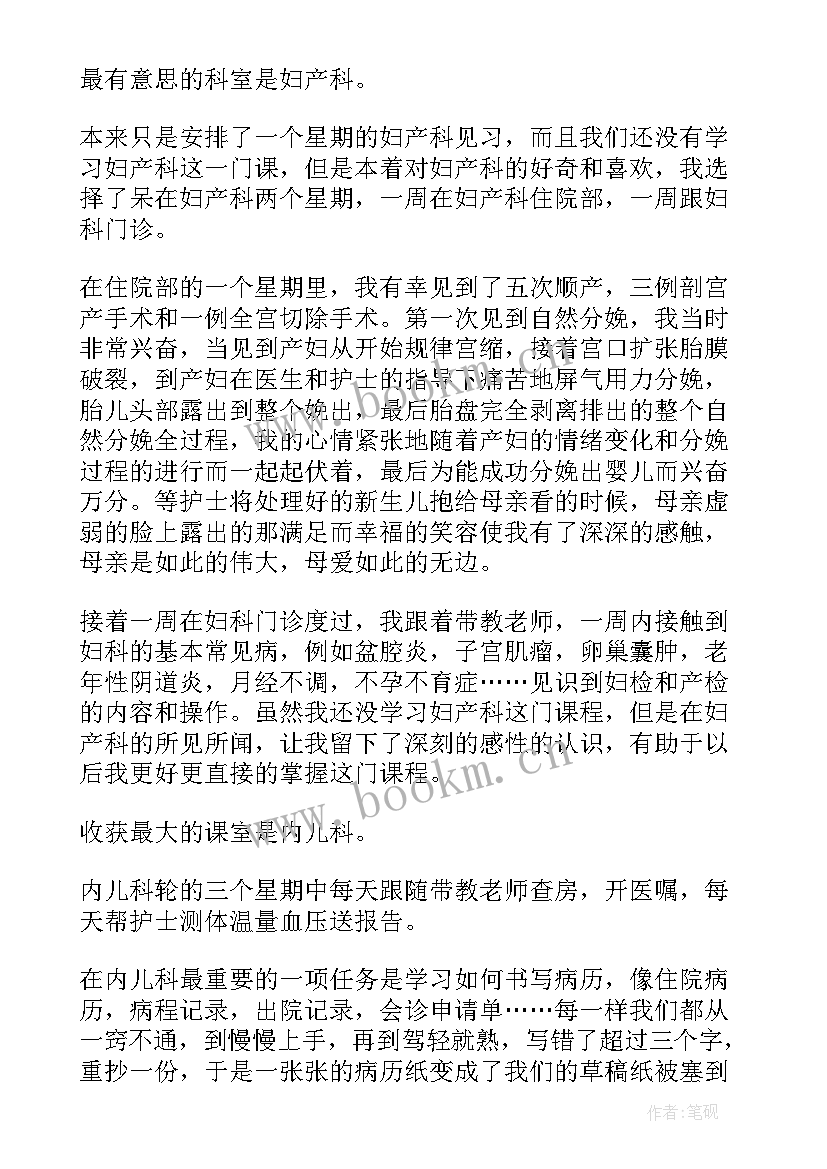 最有意思的科室是妇产科。

本来只是安排了一个星期的妇产科见习，而且我们还没有学习妇产科这一门课，但是本着对妇产科的好奇和喜欢，我选择了呆在妇产科两个星期，一周在妇产科住院部，一周跟妇科门诊。

在住院部的一个星期里，我有幸见到了五次顺产，三例剖宫产手术和一例全宫切除手术。第一次见到自然分娩，我当时非常兴奋，当见到产妇从开始规律宫缩，接着宫口扩张胎膜破裂，到产妇在医生和护士的指导下痛苦地屏气用力分娩，胎儿头部露出到整个娩出，最后胎盘完全剥离排出的整个自然分娩全过程，我的心情紧张地随着产妇的情绪变化和分娩过程的进行而一起起伏着，最后为能成功分娩出婴儿而兴奋万分。等护士将处理好的新生儿抱给母亲看的时候，母亲虚弱的脸上露出的那满足而幸福的笑容使我有了深深的感触，母亲是如此的伟大，母爱如此的无边。

接着一周在妇科门诊度过，我跟着带教老师，一周内接触到妇科的基本常见病，例如盆腔炎，子宫肌瘤，卵巢囊肿，老年性阴道炎，月经不调，不孕不育症……见识到妇检和产检的内容和操作。虽然我还没学习妇产科这门课程，但是在妇产科的所见所闻，让我留下了深刻的感性的认识，有助于以后我更好更直接的掌握这门课程。

收获最大的课室是内儿科。

内儿科轮的三个星期中每天跟随带教老师查房，开医嘱，每天帮护士测体温量血压送报告。

在内儿科最重要的一项任务是学习如何书写病历，像住院病历，病程记录，出院记录，会诊申请单……每一样我们都从一窍不通，到慢慢上手，再到驾轻就熟，写错了超过三个字，重抄一份，于是一张张的病历纸变成了我们的草稿纸被塞到

www.bookm.cn

作者：笔砚